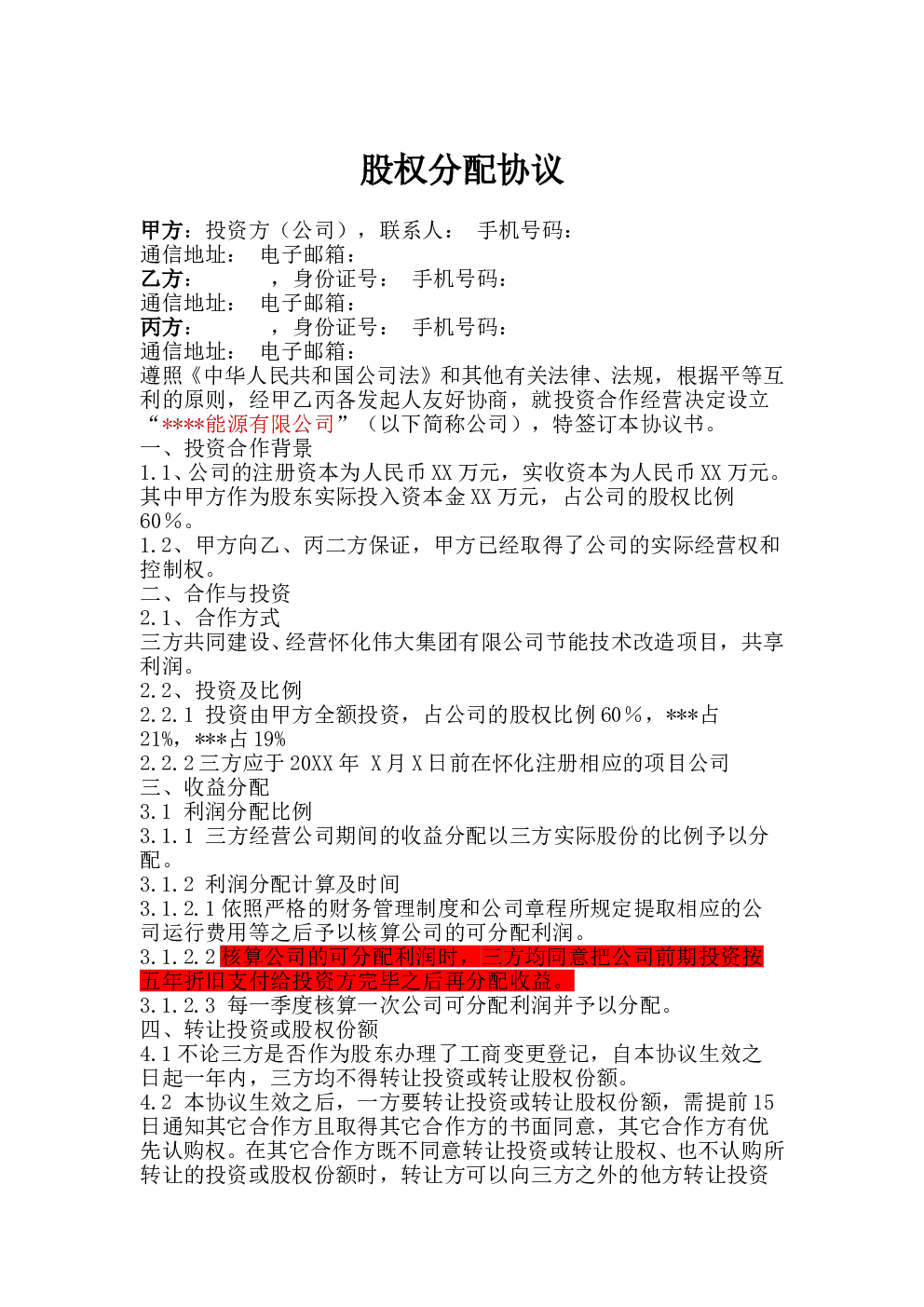 股权分配协议

甲方：投资方（公司），联系人： 手机号码：
通信地址： 电子邮箱：
乙方： ，身份证号： 手机号码：
通信地址： 电子邮箱：
丙方： ，身份证号： 手机号码：
通信地址： 电子邮箱：
遵照《中华人民共和国公司法》和其他有关法律、法规，根据平等互利的原则，经甲乙丙各发起人友好协商，就投资合作经营决定设立“****能源有限公司”（以下简称公司），特签订本协议书。
一、投资合作背景
1.1、公司的注册资本为人民币XX万元，实收资本为人民币XX万元。其中甲方作为股东实际投入资本金XX万元，占公司的股权比例60％。
1.2、甲方向乙、丙二方保证，甲方已经取得了公司的实际经营权和控制权。
二、合作与投资
2.1、合作方式
三方共同建设、经营怀化伟大集团有限公司节能技术改造项目，共享利润。
2.2、投资及比例
2.2.1 投资由甲方全额投资，占公司的股权比例60％，***占21%，***占19%
2.2.2三方应于20XX年 X月X日前在怀化注册相应的项目公司
三、收益分配
3.1 利润分配比例
3.1.1 三方经营公司期间的收益分配以三方实际股份的比例予以分配。
3.1.2 利润分配计算及时间
3.1.2.1依照严格的财务管理制度和公司章程所规定提取相应的公司运行费用等之后予以核算公司的可分配利润。
3.1.2.2核算公司的可分配利润时，三方均同意把公司前期投资按五年折旧支付给投资方完毕之后再分配收益。
3.1.2.3 每一季度核算一次公司可分配利润并予以分配。
四、转让投资或股权份额
4.1不论三方是否作为股东办理了工商变更登记，自本协议生效之日起一年内，三方均不得转让投资或转让股权份额。
4.2 本协议生效之后，一方要转让投资或转让股权份额，需提前15日通知其它合作方且取得其它合作方的书面同意，其它合作方有优先认购权。在其它合作方既不同意转让投资或转让股权、也不认购所转让的投资或股权份额时，转让方可以向三方之外的他方转让投资